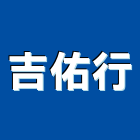 吉佑行